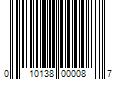 0 10138 00008 7